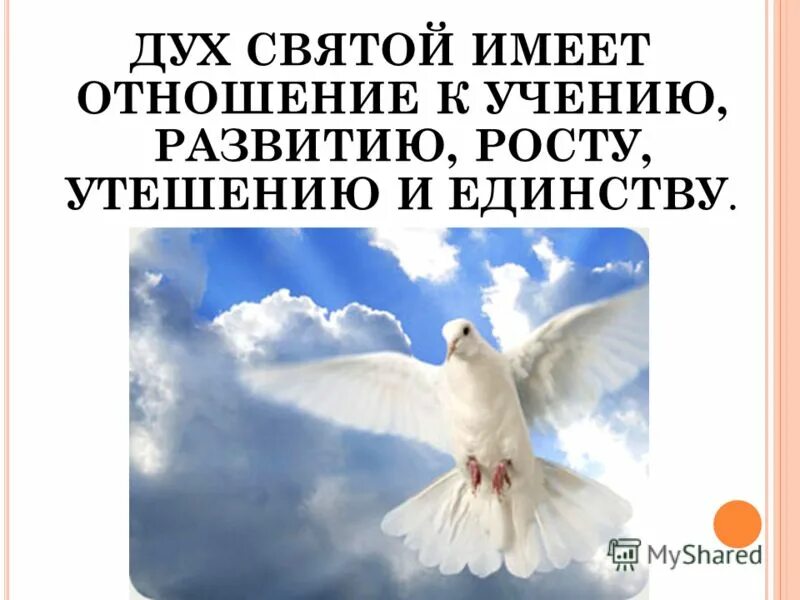 ДУХ СВЯТОЙ ИМЕЕТ ОТНОШЕНИЕ К УЧЕНИЮ, РАЗВИТИЮ, РОСТУ, УТЕШЕНИЮ И ЕДИНСТВУ.

MyShared